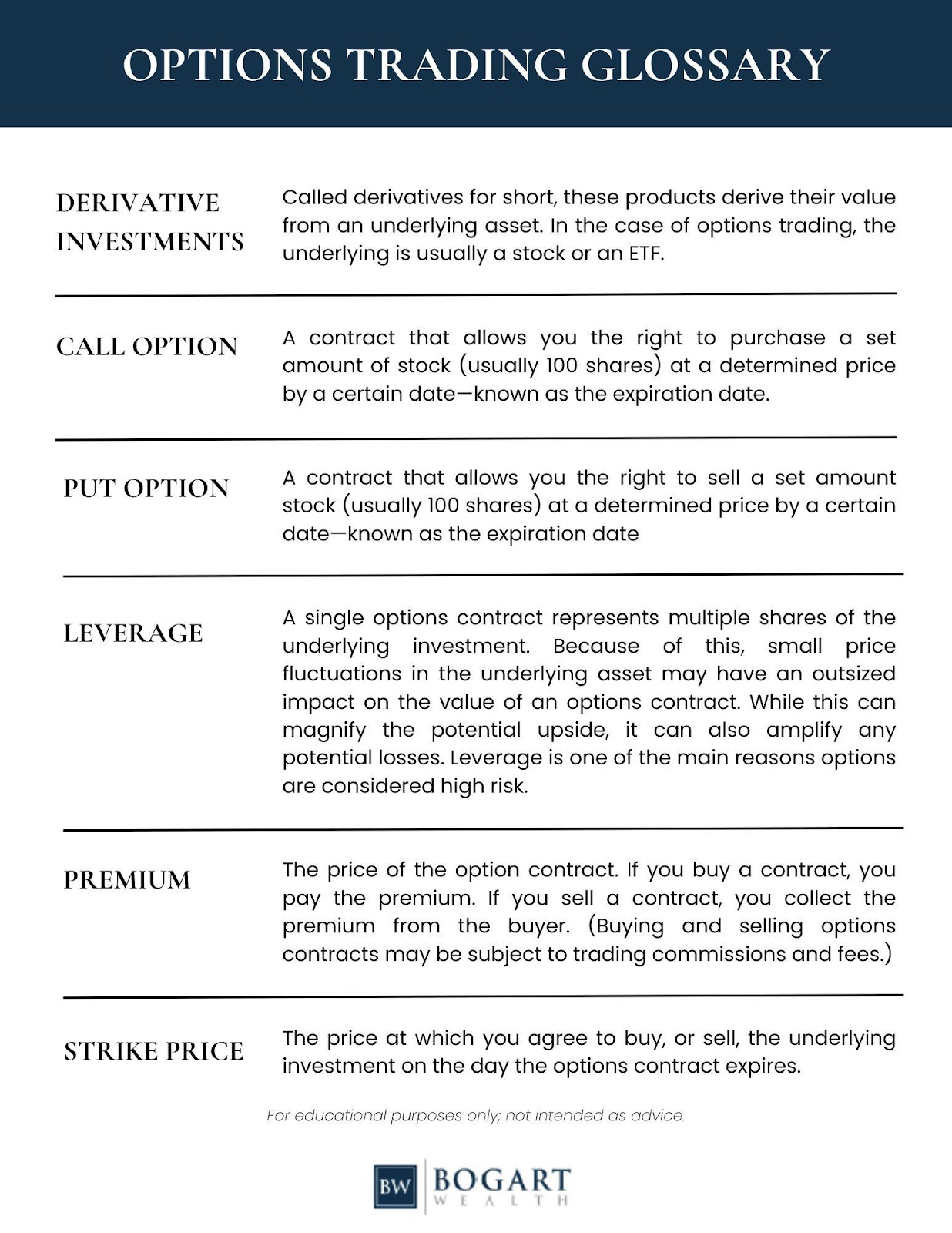 OPTIONS TRADING GLOSSARY

DERIVATIVE INVESTMENTS

Called derivatives for short, these products derive their value from an underlying asset. In the case of options trading, the underlying is usually a stock or an ETF.

CALL OPTION

A contract that allows you the right to purchase a set amount of stock (usually 100 shares) at a determined price by a certain date—known as the expiration date.

PUT OPTION

A contract that allows you the right to sell a set amount stock (usually 100 shares) at a determined price by a certain date—known as the expiration date

LEVERAGE

A single options contract represents multiple shares of the underlying investment. Because of this, small price fluctuations in the underlying asset may have an outsized impact on the value of an options contract. While this can magnify the potential upside, it can also amplify any potential losses. Leverage is one of the main reasons options are considered high risk.

PREMIUM

The price of the option contract. If you buy a contract, you pay the premium. If you sell a contract, you collect the premium from the buyer. (Buying and selling options contracts may be subject to trading commissions and fees.)

STRIKE PRICE

The price at which you agree to buy, or sell, the underlying investment on the day the options contract expires.

For educational purposes only; not intended as advice.

BW BOGART WEALTH